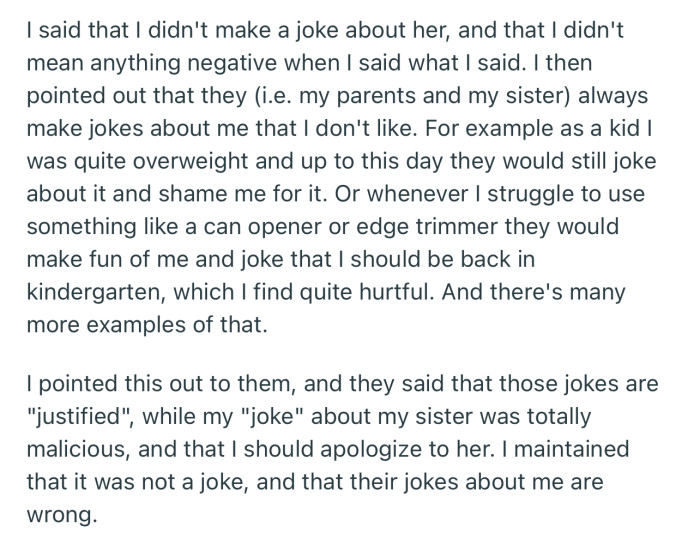 I said that I didn't make a joke about her, and that I didn't mean anything negative when I said what I said. I then pointed out that they (i.e. my parents and my sister) always make jokes about me that I don't like. For example as a kid I was quite overweight and up to this day they would still joke about it and shame me for it. Or whenever I struggle to use something like a can opener or edge trimmer they would make fun of me and joke that I should be back in kindergarten, which I find quite hurtful. And there's many more examples of that.

I pointed this out to them, and they said that those jokes are "justified", while my "joke" about my sister was totally malicious, and that I should apologize to her. I maintained that it was not a joke, and that their jokes about me are wrong.